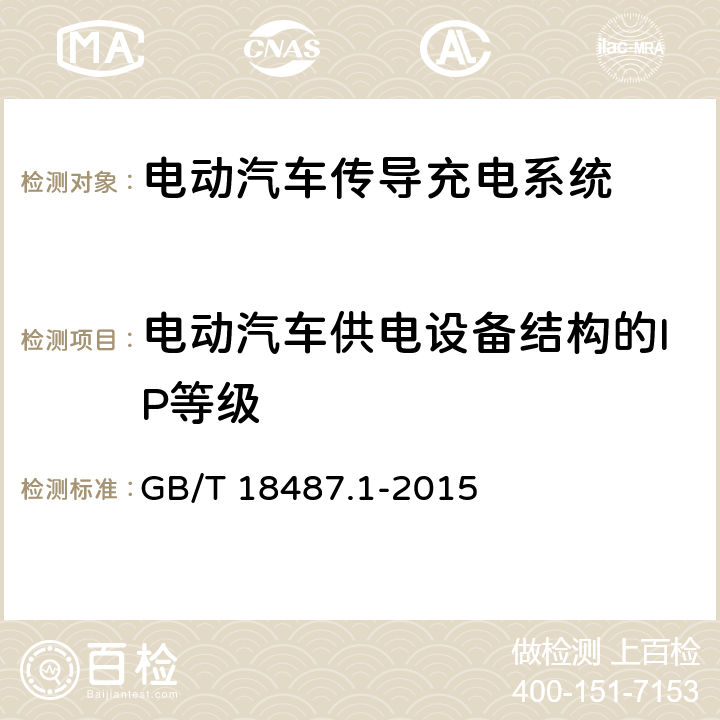 MA CNAS AC ilac-MRA

检测对象： 电动汽车传导充电系统

检测项目： 电动汽车供电设备结构的IP等级

检测标准： GB/T 18487.1-2015

百检 Baijiantest.com

做检测 上百检
400-151-7153